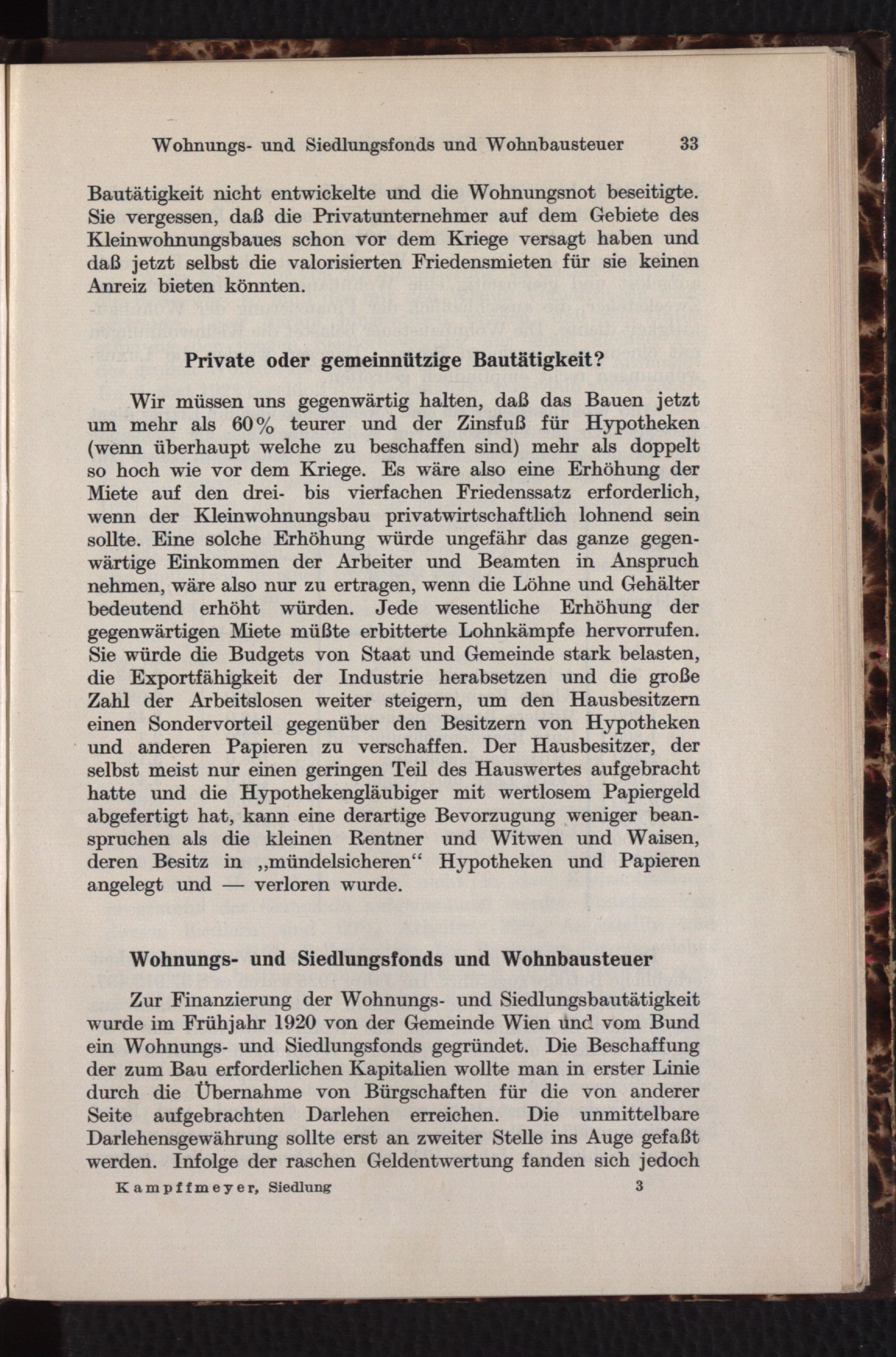 Wohnungs- und Siedlungsfonds und Wohnbausteuer 33

Bautätigkeit nicht entwickelte und die Wohnungsnot beseitigte. Sie vergessen, daß die Privatunternehmer auf dem Gebiete des Kleinwohnungsbaues schon vor dem Kriege versagt haben und daß jetzt selbst die valorisierten Friedensmieten für sie keinen Anreiz bieten könnten.

Private oder gemeinnützige Bautätigkeit?

Wir müssen uns gegenwärtig halten, daß das Bauen jetzt um mehr als 60% teurer und der Zinsfuß für Hypotheken (wenn überhaupt welche zu beschaffen sind) mehr als doppelt so hoch wie vor dem Kriege. Es wäre also eine Erhöhung der Miete auf den drei- bis vierfachen Friedenssatz erforderlich, wenn der Kleinwohnungsbau privatwirtschaftlich lohnend sein sollte. Eine solche Erhöhung würde ungefähr das ganze gegenwärtige Einkommen der Arbeiter und Beamten in Anspruch nehmen, wäre also nur zu ertragen, wenn die Löhne und Gehälter bedeutend erhöht würden. Jede wesentliche Erhöhung der gegenwärtigen Miete müßte erbitterte Lohnkämpfe hervorrufen. Sie würde die Budgets von Staat und Gemeinde stark belasten, die Exportfähigkeit der Industrie herabsetzen und die große Zahl der Arbeitslosen weiter steigern, um den Hausbesitzern einen Sondervorteil gegenüber den Besitzern von Hypotheken und anderen Papieren zu verschaffen. Der Hausbesitzer, der selbst meist nur einen geringen Teil des Hauswertes aufgebracht hatte und die Hypothekengläubiger mit wertlosem Papiergeld abgefertigt hat, kann eine derartige Bevorzugung weniger beanspruchen als die kleinen Rentner und Witwen und Waisen, deren Besitz in „mündelsicheren“ Hypotheken und Papieren angelegt und — verloren wurde.

Wohnungs- und Siedlungsfonds und Wohnbausteuer

Zur Finanzierung der Wohnungs- und Siedlungsbautätigkeit wurde im Frühjahr 1920 von der Gemeinde Wien und vom Bund ein Wohnungs- und Siedlungsfonds gegründet. Die Beschaffung der zum Bau erforderlichen Kapitalien wollte man in erster Linie durch die Übernahme von Bürgschaften für die von anderer Seite aufgebrachten Darlehen erreichen. Die unmittelbare Darlehensgewährung sollte erst an zweiter Stelle ins Auge gefaßt werden. Infolge der raschen Geldentwertung fanden sich jedoch

Kampffmeyer, Siedlung 3